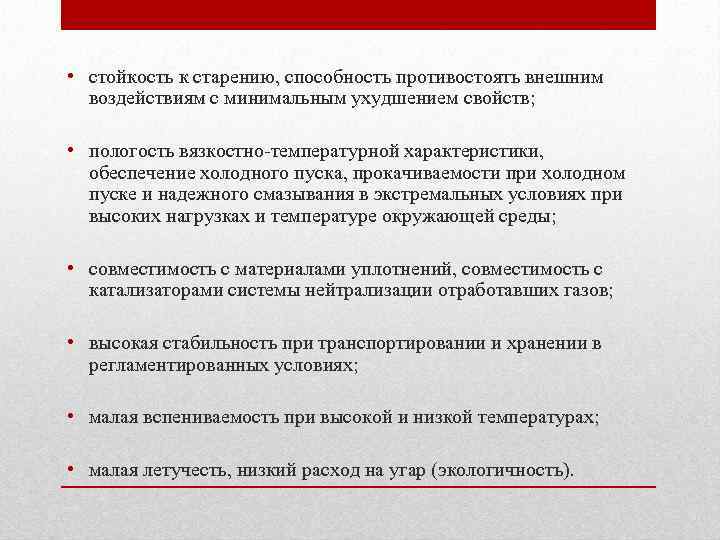 • стойкость к старению, способность противостоять внешним воздействиям с минимальным ухудшением свойств;

• пологость вязкостно-температурной характеристики, обеспечение холодного пуска, прокачиваемости при холодном пуске и надежного смазывания в экстремальных условиях при высоких нагрузках и температуре окружающей среды;

• совместимость с материалами уплотнений, совместимость с катализаторами системы нейтрализации отработавших газов;

• высокая стабильность при транспортировании и хранении в регламентированных условиях;

• малая вспениваемость при высокой и низкой температурах;

• малая летучесть, низкий расход на угар (экологичность).